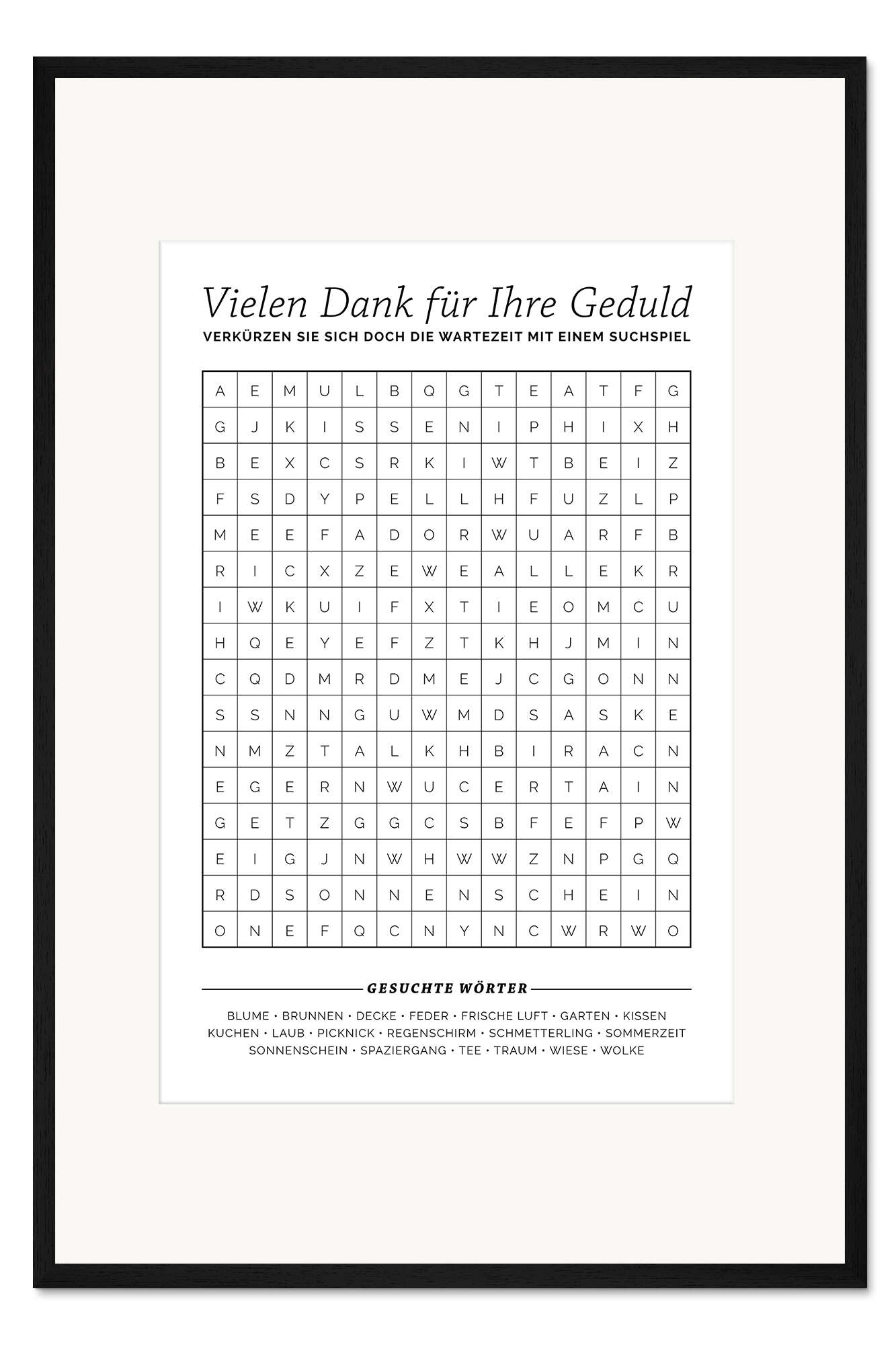 Vielen Dank für Ihre Geduld

VERKÜRZEN SIE SICH DOCH DIE WARTEZEIT MIT EINEM SUCHSPIEL

| A | E | M | U | L | B | Q | G | T | E | A | T | F | G |
|---|---|---|---|---|---|---|---|---|---|---|---|---|---|
| G | J | K | I | S | S | E | N | I | P | H | I | X | H |
| B | E | X | C | S | R | K | I | W | T | B | E | I | Z |
| F | S | D | Y | P | E | L | L | H | F | U | Z | L | P |
| M | E | E | F | A | D | O | R | W | U | A | R | F | B |
| R | I | C | X | Z | E | W | E | A | L | L | E | K | R |
| I | W | K | U | I | F | X | T | I | E | O | M | C | U |
| H | Q | E | Y | E | F | Z | T | K | H | J | M | I | N |
| C | Q | D | M | R | D | M | E | J | C | G | O | N | N |
| S | S | N | N | G | U | W | M | D | S | A | S | K | E |
| N | M | Z | T | A | L | K | H | B | I | R | A | C | N |
| E | G | E | R | N | W | U | C | E | R | T | A | I | N |
| G | E | T | Z | G | G | C | S | B | F | E | F | P | W |
| E | I | G | J | N | W | H | W | W | Z | N | P | G | Q |
| R | D | S | O | N | N | E | N | S | C | H | E | I | N |
| O | N | E | F | Q | C | N | Y | N | C | W | R | W | O |

GESUCHTE WÖRTER

BLUME • BRUNNEN • DECKE • FEDER • FRISCHE LUFT • GARTEN • KISSEN
KUCHEN • LAUB • PICKNICK • REGENSCHIRM • SCHMETTERLING • SOMMERZEIT
SONNENSCHEIN • SPAZIERGANG • TEE • TRAUM • WIESE • WOLKE